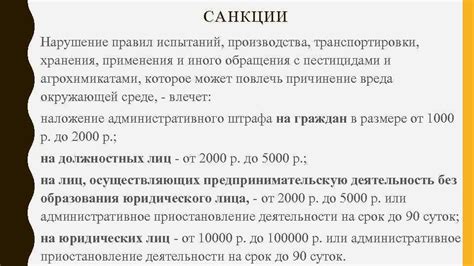 САНКЦИИ

Нарушение правил испытаний, производства, транспортировки, хранения, применения и иного обращения с пестицидами и агрохимикатами, которое может повлечь причинение вреда окружающей среде, - влечет:

наложение административного штрафа на граждан в размере от 1000 р. до 2000 р.;

на должностных лиц - от 2000 р. до 5000 р.;

на лиц, осуществляющих предпринимательскую деятельность без образования юридического лица, - от 2000 р. до 5000 р. или административное приостановление деятельности на срок до 90 суток;

на юридических лиц - от 10000 р. до 100000 р. или административное приостановление деятельности на срок до 90 суток.